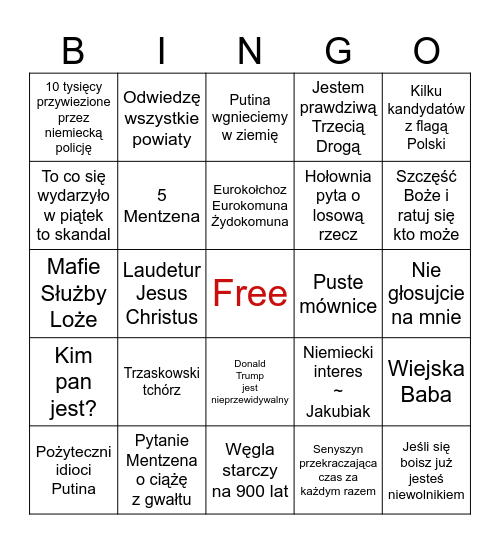 | B | I | N | G | O |
|---|---|---|---|---|
| 10 tysięcy przywiezione przez niemiecką policję | Odwiedzę wszystkie powiaty | Putina wgnieciemy w ziemię | Jestem prawdziwą Trzecią Drogą | Kilku kandydatów z flagą Polski |
| To co się wydarzyło w piątek to skandal | 5 Mentzena | Eurokołchoz Eurokomuna Żydokomuna | Hołownia pyta o losową rzecz | Szczęść Boże i ratuj się kto może |
| Mafie Służby Loże | Laudetur Jesus Christus | Free | Puste mównice | Nie głosujcie na mnie |
| Kim pan jest? | Trzaskowski tchórz | Donald Trump jest nieprzewidywalny | Niemiecki interes ~ Jakubiak | Wiejska Baba |
| Pożyteczni idioci Putina | Pytanie Mentzena o ciążę z gwałtu | Węgla starczy na 900 lat | Senyszyn przekraczająca czas za każdym razem | Jeśli się boisz już jesteś niewolnikiem |